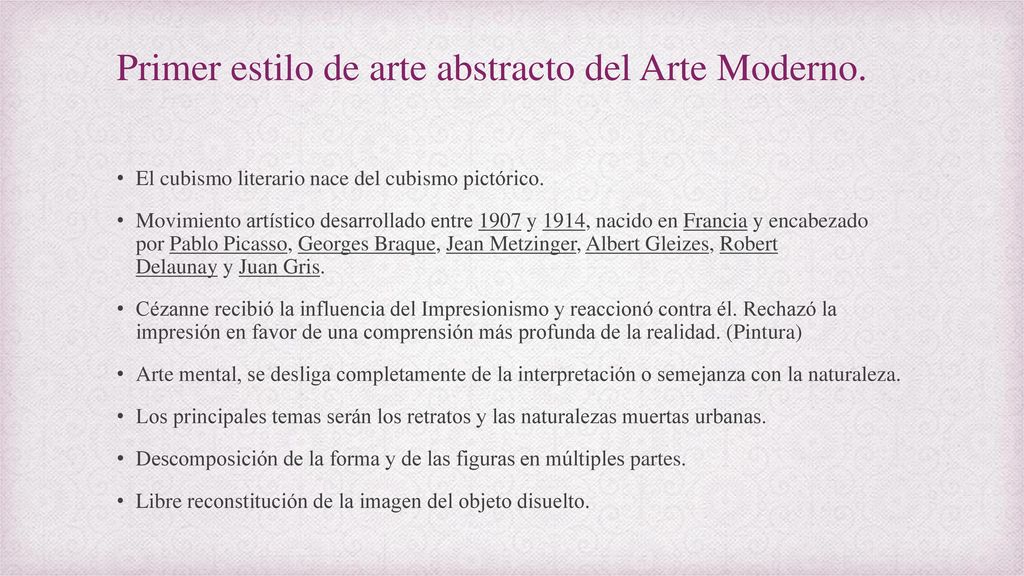 Primer estilo de arte abstracto del Arte Moderno.

• El cubismo literario nace del cubismo pictórico.

• Movimiento artístico desarrollado entre 1907 y 1914, nacido en Francia y encabezado por Pablo Picasso, Georges Braque, Jean Metzinger, Albert Gleizes, Robert Delaunay y Juan Gris.

• Cézanne recibió la influencia del Impresionismo y reaccionó contra él. Rechazó la impresión en favor de una comprensión más profunda de la realidad. (Pintura)

• Arte mental, se desliga completamente de la interpretación o semejanza con la naturaleza.

• Los principales temas serán los retratos y las naturalezas muertas urbanas.

• Descomposición de la forma y de las figuras en múltiples partes.

• Libre reconstitución de la imagen del objeto disuelto.